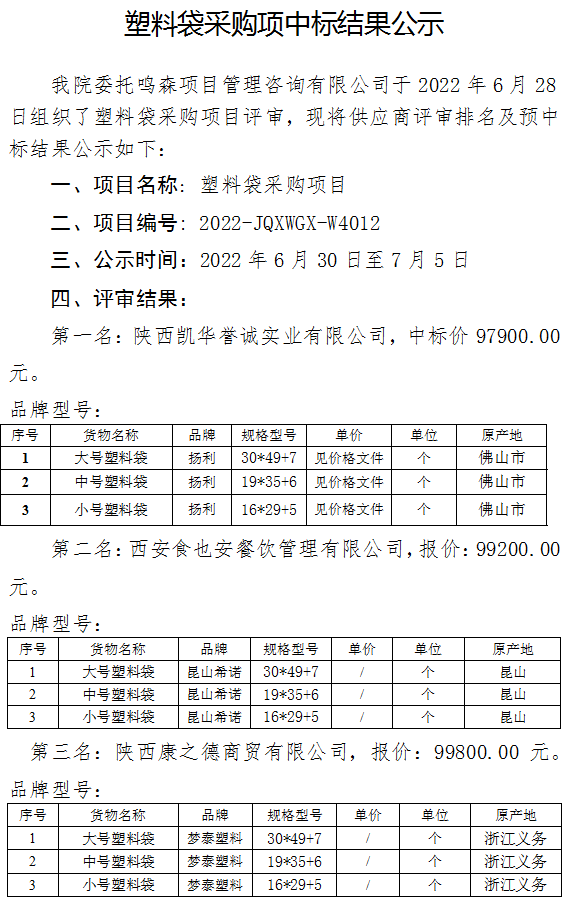 塑料袋采购项中标结果公示

我院委托鸣森项目管理咨询有限公司于 2022 年 6 月 28 日组织了塑料袋采购项目评审，现将供应商评审排名及预中标结果公示如下：

一、项目名称：塑料袋采购项目

二、项目编号：2022-JQXWGX-W4012

三、公示时间：2022 年 6 月 30 日至 7 月 5 日

四、评审结果：

第一名：陕西凯华誉诚实业有限公司，中标价 97900.00 元。

品牌型号：

| 序号 | 货物名称 | 品牌 | 规格型号 | 单价 | 单位 | 原产地 |
|---|---|---|---|---|---|---|
| 1 | 大号塑料袋 | 扬利 | 30*49+7 | 见价格文件 | 个 | 佛山市 |
| 2 | 中号塑料袋 | 扬利 | 19*35+6 | 见价格文件 | 个 | 佛山市 |
| 3 | 小号塑料袋 | 扬利 | 16*29+5 | 见价格文件 | 个 | 佛山市 |

第二名：西安食也安餐饮管理有限公司，报价：99200.00 元。

品牌型号：

| 序号 | 货物名称 | 品牌 | 规格型号 | 单价 | 单位 | 原产地 |
|---|---|---|---|---|---|---|
| 1 | 大号塑料袋 | 昆山希诺 | 30*49+7 | / | 个 | 昆山 |
| 2 | 中号塑料袋 | 昆山希诺 | 19*35+6 | / | 个 | 昆山 |
| 3 | 小号塑料袋 | 昆山希诺 | 16*29+5 | / | 个 | 昆山 |

第三名：陕西康之德商贸有限公司，报价：99800.00 元。

品牌型号：

| 序号 | 货物名称 | 品牌 | 规格型号 | 单价 | 单位 | 原产地 |
|---|---|---|---|---|---|---|
| 1 | 大号塑料袋 | 梦泰塑料 | 30*49+7 | / | 个 | 浙江义务 |
| 2 | 中号塑料袋 | 梦泰塑料 | 19*35+6 | / | 个 | 浙江义务 |
| 3 | 小号塑料袋 | 梦泰塑料 | 16*29+5 | / | 个 | 浙江义务 |